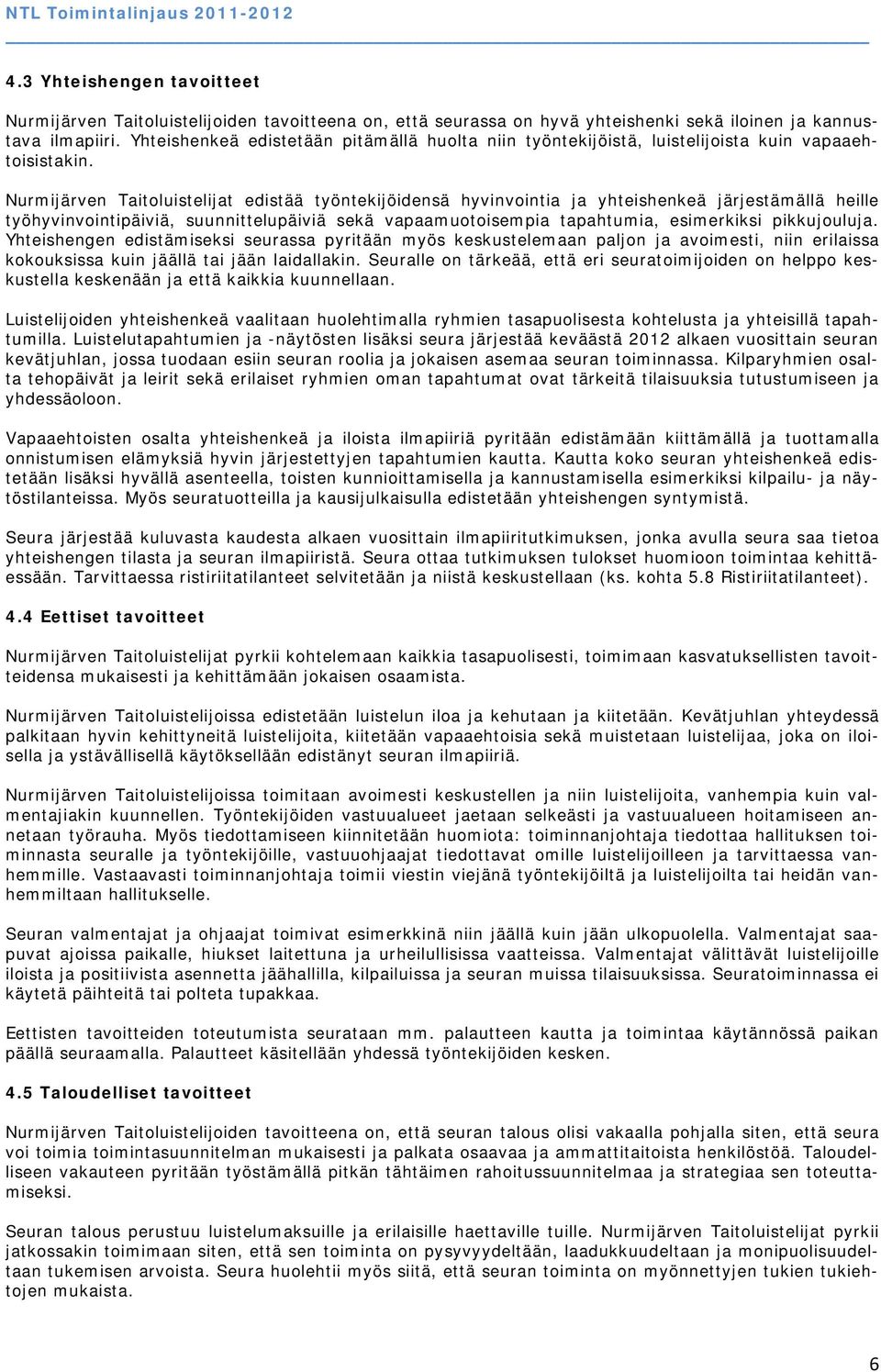 NTL Toimintalinjaus 2011-2012

4.3 Yhteishengen tavoitteet

Nurmijärven Taitoluistelijoiden tavoitteena on, että seurassa on hyvä yhteishenki sekä iloinen ja kannustava ilmapiiri. Yhteishenkeä edistetään pitämällä huolta niin työntekijöistä, luistelijoista kuin vapaaehtoisistakin.

Nurmijärven Taitoluistelijat edistää työntekijöidensä hyvinvointia ja yhteishenkeä järjestämällä heille työhyvinvointipäiviä, suunnittelupäiviä sekä vapaamuotoisempia tapahtumia, esimerkiksi pikkujouluja. Yhteishengen edistämiseksi seurassa pyritään myös keskustelemaan paljon ja avoimesti, niin erilaissa kokouksissa kuin jäällä tai jään laidallakin. Seuralle on tärkeää, että eri seuratoimijoiden on helppo keskustella keskenään ja että kaikkia kuunnellaan.

Luistelijoiden yhteishenkeä vaalitaan huolehtimalla ryhmien tasapuolisesta kohtelusta ja yhteisillä tapahtumilla. Luistelutapahtumien ja -näytösten lisäksi seura järjestää keväästä 2012 alkaen vuosittain seuran kevätjuhlan, jossa tuodaan esiin seuran roolia ja jokaisen asemaa seuran toiminnassa. Kilparyhmien osalta tehopäivät ja leirit sekä erilaiset ryhmien oman tapahtumat ovat tärkeitä tilaisuuksia tutustumiseen ja yhdessäoloon.

Vapaaehtoisten osalta yhteishenkeä ja iloista ilmapiiriä pyritään edistämään kiittämällä ja tuottamalla onnistumisen elämyksiä hyvin järjestettyjen tapahtumien kautta. Kautta koko seuran yhteishenkeä edistetään lisäksi hyvällä asenteella, toisten kunnioittamisella ja kannustamisella esimerkiksi kilpailu- ja näytöstilanteissa. Myös seuratuotteilla ja kausijulkaisulla edistetään yhteishengen syntymistä.

Seura järjestää kuluvasta kaudesta alkaen vuosittain ilmapiiritutkimuksen, jonka avulla seura saa tietoa yhteishengen tilasta ja seuran ilmapiiristä. Seura ottaa tutkimuksen tulokset huomioon toimintaa kehittäessään. Tarvittaessa ristiriitatilanteet selvitetään ja niistä keskustellaan (ks. kohta 5.8 Ristiriitatilanteet).

4.4 Eettiset tavoitteet

Nurmijärven Taitoluistelijat pyrkii kohtelemaan kaikkia tasapuolisesti, toimimaan kasvatuksellisten tavoitteidensa mukaisesti ja kehittämään jokaisen osaamista.

Nurmijärven Taitoluistelijoissa edistetään luistelun iloa ja kehutaan ja kiitetään. Kevätjuhlan yhteydessä palkitaan hyvin kehittyneitä luistelijoita, kiitetään vapaaehtoisia sekä muistetaan luistelijaa, joka on iloisella ja ystävällisellä käytöksellään edistänyt seuran ilmapiiriä.

Nurmijärven Taitoluistelijoissa toimitaan avoimesti keskustellen ja niin luistelijoita, vanhempia kuin valmentajiakin kuunnellen. Työntekijöiden vastuualueet jaetaan selkeästi ja vastuualueen hoitamiseen annetaan työrauha. Myös tiedottamiseen kiinnitetään huomiota: toiminnanjohtaja tiedottaa hallituksen toiminnasta seuralle ja työntekijöille, vastuuohjaajat tiedottavat omille luistelijoilleen ja tarvittaessa vanhemmille. Vastaavasti toiminnanjohtaja toimii viestin viejänä työntekijöiltä ja luistelijoilta tai heidän vanhemmiltaan hallitukselle.

Seuran valmentajat ja ohjaajat toimivat esimerkkinä niin jäällä kuin jään ulkopuolella. Valmentajat saapuvat ajoissa paikalle, hiukset laitettuna ja urheilullisissa vaatteissa. Valmentajat välittävät luistelijoille iloista ja positiivista asennetta jäähallilla, kilpailuissa ja seuran muissa tilaisuuksissa. Seuratoiminnassa ei käytetä päihteitä tai polteta tupakkaa.

Eettisten tavoitteiden toteutumista seurataan mm. palautteen kautta ja toimintaa käytännössä paikan päällä seuraamalla. Palautteet käsitellään yhdessä työntekijöiden kesken.

4.5 Taloudelliset tavoitteet

Nurmijärven Taitoluistelijoiden tavoitteena on, että seuran talous olisi vakaalla pohjalla siten, että seura voi toimia toimintasuunnitelman mukaisesti ja palkata osaavaa ja ammattitaitoista henkilöstöä. Taloudelliseen vakauteen pyritään työstämällä pitkän tähtäimen rahoitussuunnitelmaa ja strategiaa sen toteuttamiseksi.

Seuran talous perustuu luistelumaksuille ja erilaisille haettaville tuille. Nurmijärven Taitoluistelijat pyrkii jatkossakin toimimaan siten, että sen toiminta on pysyvyydeltään, laadukkuudeltaan ja monipuolisuudeltaan tukemisen arvoista. Seura huolehtii myös siitä, että seuran toiminta on myönnettyjen tukien tukiehtojen mukaista.

6